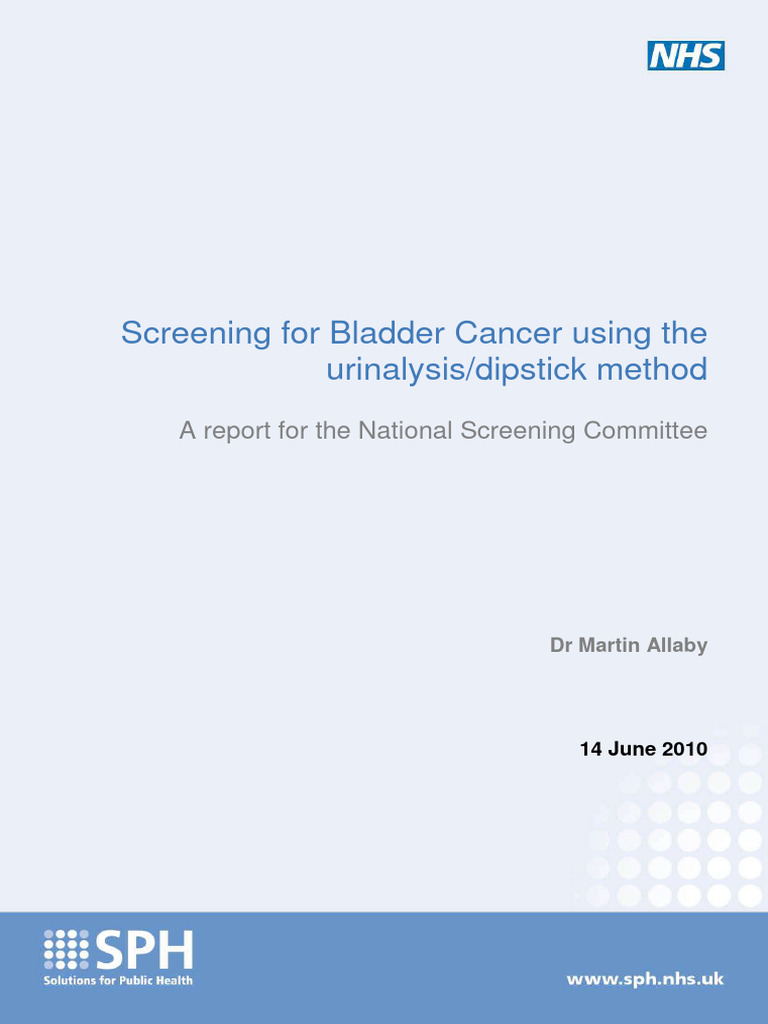 NHS

Screening for Bladder Cancer using the urinalysis/dipstick method

A report for the National Screening Committee

Dr Martin Allaby

14 June 2010

SPH
Solutions for Public Health

www.sph.nhs.uk